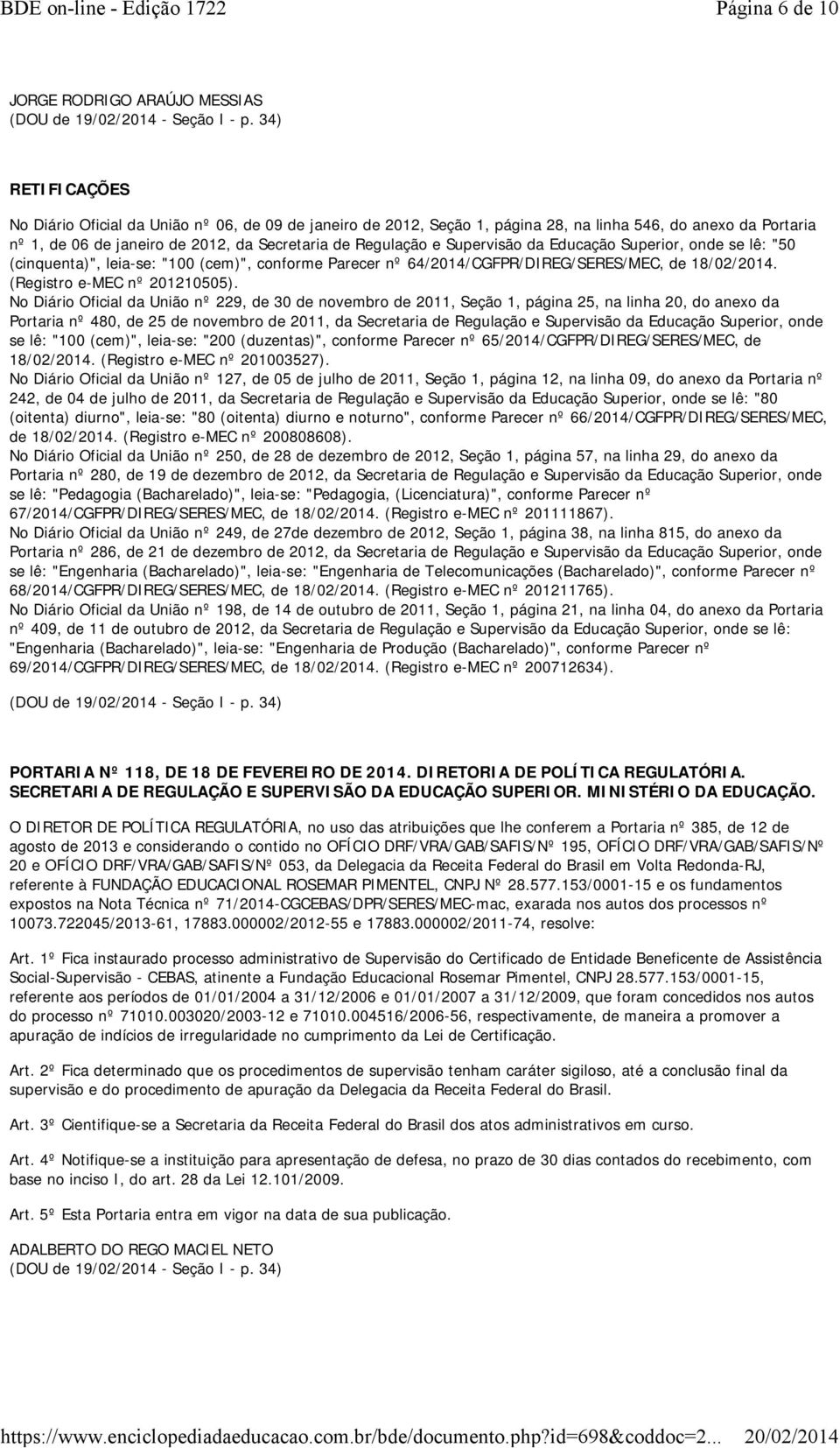 BDE on-line - Edição 1722
Página 6 de 10

JORGE RODRIGO ARAÚJO MESSIAS
(DOU de 19/02/2014 - Seção I - p. 34)

RETIFICAÇÕES

No Diário Oficial da União nº 06, de 09 de janeiro de 2012, Seção 1, página 28, na linha 546, do anexo da Portaria nº 1, de 06 de janeiro de 2012, da Secretaria de Regulação e Supervisão da Educação Superior, onde se lê: "50 (cinquenta)", leia-se: "100 (cem)", conforme Parecer nº 64/2014/CGFPR/DIREG/SERES/MEC, de 18/02/2014. (Registro e-MEC nº 201210505).
No Diário Oficial da União nº 229, de 30 de novembro de 2011, Seção 1, página 25, na linha 20, do anexo da Portaria nº 480, de 25 de novembro de 2011, da Secretaria de Regulação e Supervisão da Educação Superior, onde se lê: "100 (cem)", leia-se: "200 (duzentas)", conforme Parecer nº 65/2014/CGFPR/DIREG/SERES/MEC, de 18/02/2014. (Registro e-MEC nº 201003527).
No Diário Oficial da União nº 127, de 05 de julho de 2011, Seção 1, página 12, na linha 09, do anexo da Portaria nº 242, de 04 de julho de 2011, da Secretaria de Regulação e Supervisão da Educação Superior, onde se lê: "80 (oitenta) diurno", leia-se: "80 (oitenta) diurno e noturno", conforme Parecer nº 66/2014/CGFPR/DIREG/SERES/MEC, de 18/02/2014. (Registro e-MEC nº 200808608).
No Diário Oficial da União nº 250, de 28 de dezembro de 2012, Seção 1, página 57, na linha 29, do anexo da Portaria nº 280, de 19 de dezembro de 2012, da Secretaria de Regulação e Supervisão da Educação Superior, onde se lê: "Pedagogia (Bacharelado)", leia-se: "Pedagogia, (Licenciatura)", conforme Parecer nº 67/2014/CGFPR/DIREG/SERES/MEC, de 18/02/2014. (Registro e-MEC nº 201111867).
No Diário Oficial da União nº 249, de 27de dezembro de 2012, Seção 1, página 38, na linha 815, do anexo da Portaria nº 286, de 21 de dezembro de 2012, da Secretaria de Regulação e Supervisão da Educação Superior, onde se lê: "Engenharia (Bacharelado)", leia-se: "Engenharia de Telecomunicações (Bacharelado)", conforme Parecer nº 68/2014/CGFPR/DIREG/SERES/MEC, de 18/02/2014. (Registro e-MEC nº 201211765).
No Diário Oficial da União nº 198, de 14 de outubro de 2011, Seção 1, página 21, na linha 04, do anexo da Portaria nº 409, de 11 de outubro de 2012, da Secretaria de Regulação e Supervisão da Educação Superior, onde se lê: "Engenharia (Bacharelado)", leia-se: "Engenharia de Produção (Bacharelado)", conforme Parecer nº 69/2014/CGFPR/DIREG/SERES/MEC, de 18/02/2014. (Registro e-MEC nº 200712634).

(DOU de 19/02/2014 - Seção I - p. 34)

PORTARIA Nº 118, DE 18 DE FEVEREIRO DE 2014. DIRETORIA DE POLÍTICA REGULATÓRIA. SECRETARIA DE REGULAÇÃO E SUPERVISÃO DA EDUCAÇÃO SUPERIOR. MINISTÉRIO DA EDUCAÇÃO.

O DIRETOR DE POLÍTICA REGULATÓRIA, no uso das atribuições que lhe conferem a Portaria nº 385, de 12 de agosto de 2013 e considerando o contido no OFÍCIO DRF/VRA/GAB/SAFIS/Nº 195, OFÍCIO DRF/VRA/GAB/SAFIS/Nº 20 e OFÍCIO DRF/VRA/GAB/SAFIS/Nº 053, da Delegacia da Receita Federal do Brasil em Volta Redonda-RJ, referente à FUNDAÇÃO EDUCACIONAL ROSEMAR PIMENTEL, CNPJ Nº 28.577.153/0001-15 e os fundamentos expostos na Nota Técnica nº 71/2014-CGCEBAS/DPR/SERES/MEC-mac, exarada nos autos dos processos nº 10073.722045/2013-61, 17883.000002/2012-55 e 17883.000002/2011-74, resolve:

Art. 1º Fica instaurado processo administrativo de Supervisão do Certificado de Entidade Beneficente de Assistência Social-Supervisão - CEBAS, atinente a Fundação Educacional Rosemar Pimentel, CNPJ 28.577.153/0001-15, referente aos períodos de 01/01/2004 a 31/12/2006 e 01/01/2007 a 31/12/2009, que foram concedidos nos autos do processo nº 71010.003020/2003-12 e 71010.004516/2006-56, respectivamente, de maneira a promover a apuração de indícios de irregularidade no cumprimento da Lei de Certificação.

Art. 2º Fica determinado que os procedimentos de supervisão tenham caráter sigiloso, até a conclusão final da supervisão e do procedimento de apuração da Delegacia da Receita Federal do Brasil.

Art. 3º Cientifique-se a Secretaria da Receita Federal do Brasil dos atos administrativos em curso.

Art. 4º Notifique-se a instituição para apresentação de defesa, no prazo de 30 dias contados do recebimento, com base no inciso I, do art. 28 da Lei 12.101/2009.

Art. 5º Esta Portaria entra em vigor na data de sua publicação.

ADALBERTO DO REGO MACIEL NETO
(DOU de 19/02/2014 - Seção I - p. 34)

https://www.enciclopediadaeducacao.com.br/bde/documento.php?id=698&coddoc=2... 20/02/2014